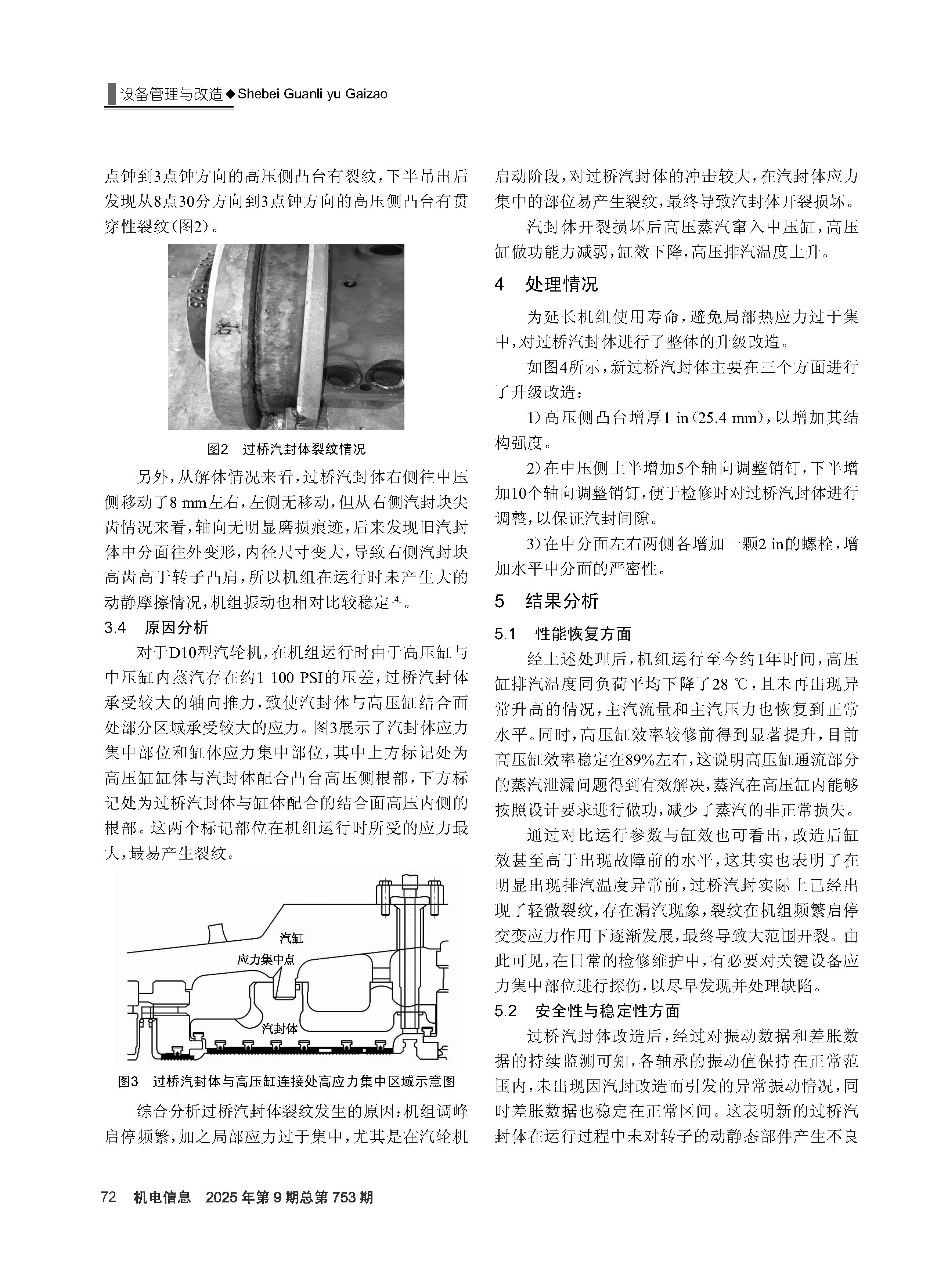 设备管理与改造◆Shebei Guanli yu Gaizao

点钟到3点钟方向的高压侧凸台有裂纹，下半吊出后发现从8点30分方向到3点钟方向的高压侧凸台有贯穿性裂纹（图2）。

图2　过桥汽封体裂纹情况

另外，从解体情况来看，过桥汽封体右侧往中压侧移动了8 mm左右，左侧无移动，但从右侧汽封块尖齿情况来看，轴向无明显磨损痕迹，后来发现旧汽封体中分面往外变形，内径尺寸变大，导致右侧汽封块高齿高于转子凸肩，所以机组在运行时未产生大的动静摩擦情况，机组振动也相对比较稳定$^{[4]}$。

3.4　原因分析

对于D10型汽轮机，在机组运行时由于高压缸与中压缸内蒸汽存在约1 100 PSI的压差，过桥汽封体承受较大的轴向推力，致使汽封体与高压缸结合面处部分区域承受较大的应力。图3展示了汽封体应力集中部位和缸体应力集中部位，其中上方标记处为高压缸缸体与汽封体配合凸台高压侧根部，下方标记处为过桥汽封体与缸体配合的结合面高压内侧的根部。这两个标记部位在机组运行时所受的应力最大，最易产生裂纹。

汽缸

应力集中点

汽封体

图3　过桥汽封体与高压缸连接处高应力集中区域示意图

综合分析过桥汽封体裂纹发生的原因：机组调峰启停频繁，加之局部应力过于集中，尤其是在汽轮机启动阶段，对过桥汽封体的冲击较大，在汽封体应力集中的部位易产生裂纹，最终导致汽封体开裂损坏。

汽封体开裂损坏后高压蒸汽窜入中压缸，高压缸做功能力减弱，缸效下降，高压排汽温度上升。

4　处理情况

为延长机组使用寿命，避免局部热应力过于集中，对过桥汽封体进行了整体的升级改造。

如图4所示，新过桥汽封体主要在三个方面进行了升级改造：

1）高压侧凸台增厚1 in（25.4 mm），以增加其结构强度。

2）在中压侧上半增加5个轴向调整销钉，下半增加10个轴向调整销钉，便于检修时对过桥汽封体进行调整，以保证汽封间隙。

3）在中分面左右两侧各增加一颗2 in的螺栓，增加水平中分面的严密性。

5　结果分析

5.1　性能恢复方面

经上述处理后，机组运行至今约1年时间，高压缸排汽温度同负荷平均下降了28 ℃，且未再出现异常升高的情况，主汽流量和主汽压力也恢复到正常水平。同时，高压缸效率较修前得到显著提升，目前高压缸效率稳定在89%左右，这说明高压缸通流部分的蒸汽泄漏问题得到有效解决，蒸汽在高压缸内能够按照设计要求进行做功，减少了蒸汽的非正常损失。

通过对比运行参数与缸效也可看出，改造后缸效甚至高于出现故障前的水平，这其实也表明了在明显出现排汽温度异常前，过桥汽封实际上已经出现了轻微裂纹，存在漏汽现象，裂纹在机组频繁启停交变应力作用下逐渐发展，最终导致大范围开裂。由此可见，在日常的检修维护中，有必要对关键设备应力集中部位进行探伤，以尽早发现并处理缺陷。

5.2　安全性与稳定性方面

过桥汽封体改造后，经过对振动数据和差胀数据的持续监测可知，各轴承的振动值保持在正常范围内，未出现因汽封改造而引发的异常振动情况，同时差胀数据也稳定在正常区间。这表明新的过桥汽封体在运行过程中未对转子的动静态部件产生不良

72　机电信息　2025年第9期总第753期